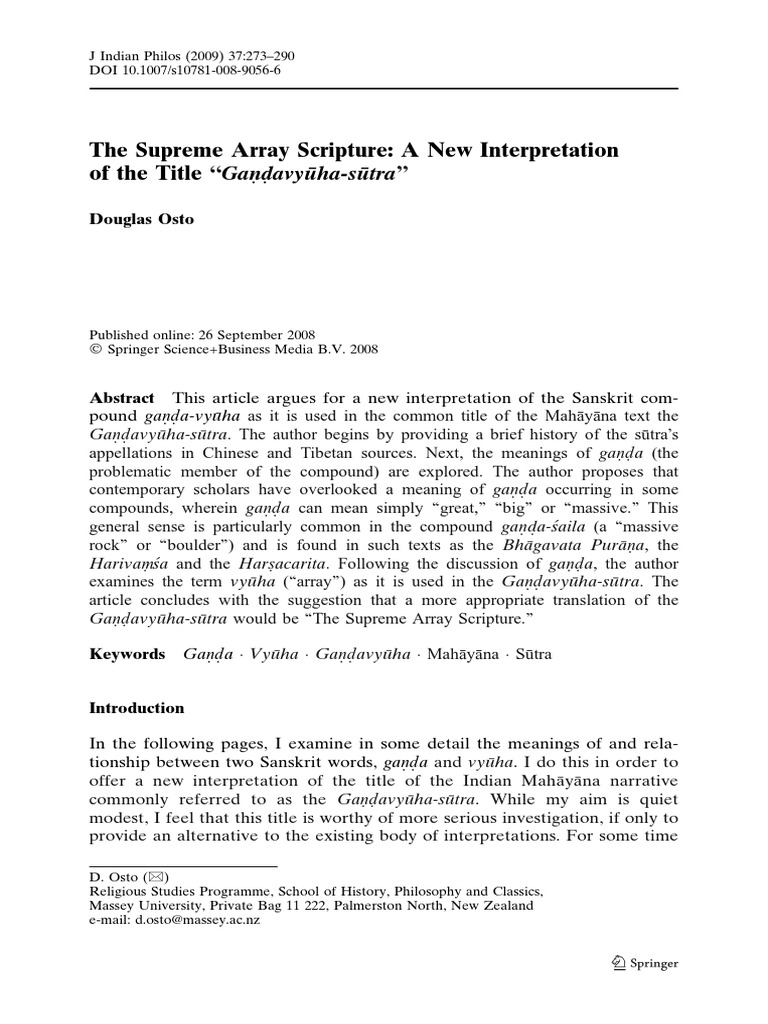 J Indian Philos (2009) 37:273–290
DOI 10.1007/s10781-008-9056-6

The Supreme Array Scripture: A New Interpretation of the Title "Gaṇḍavyūha-sūtra"

Douglas Osto

Published online: 26 September 2008
© Springer Science+Business Media B.V. 2008

Abstract This article argues for a new interpretation of the Sanskrit compound gaṇḍa-vyūha as it is used in the common title of the Mahāyāna text the Gaṇḍavyūha-sūtra. The author begins by providing a brief history of the sūtra's appellations in Chinese and Tibetan sources. Next, the meanings of gaṇḍa (the problematic member of the compound) are explored. The author proposes that contemporary scholars have overlooked a meaning of gaṇḍa occurring in some compounds, wherein gaṇḍa can mean simply "great," "big" or "massive." This general sense is particularly common in the compound gaṇḍa-śaila (a "massive rock" or "boulder") and is found in such texts as the Bhāgavata Purāṇa, the Harivaṃśa and the Harṣacarita. Following the discussion of gaṇḍa, the author examines the term vyūha ("array") as it is used in the Gaṇḍavyūha-sūtra. The article concludes with the suggestion that a more appropriate translation of the Gaṇḍavyūha-sūtra would be "The Supreme Array Scripture."

Keywords Gaṇḍa · Vyūha · Gaṇḍavyūha · Mahāyāna · Sūtra

Introduction

In the following pages, I examine in some detail the meanings of and relationship between two Sanskrit words, gaṇḍa and vyūha. I do this in order to offer a new interpretation of the title of the Indian Mahāyāna narrative commonly referred to as the Gaṇḍavyūha-sūtra. While my aim is quiet modest, I feel that this title is worthy of more serious investigation, if only to provide an alternative to the existing body of interpretations. For some time

D. Osto (✉)
Religious Studies Programme, School of History, Philosophy and Classics, Massey University, Private Bag 11 222, Palmerston North, New Zealand
e-mail: d.osto@massey.ac.nz

Springer